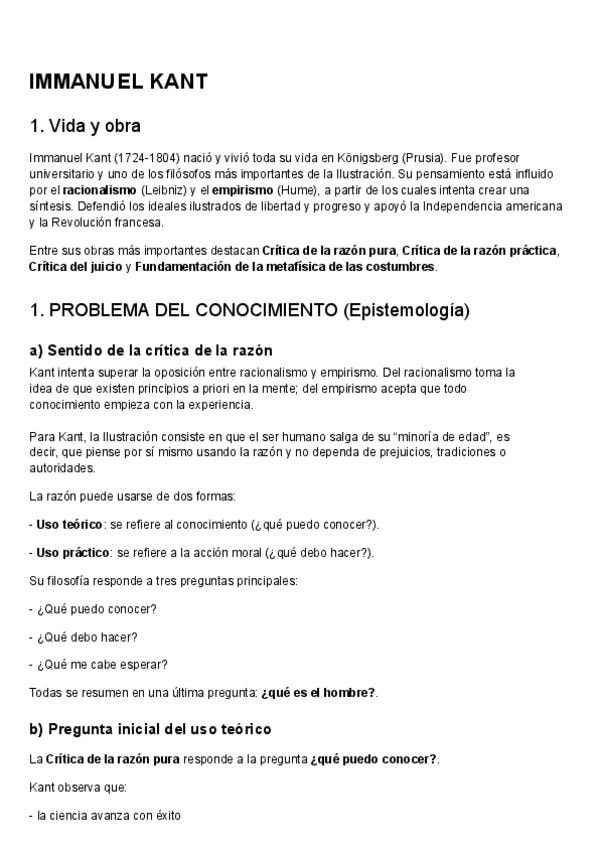 IMMANUEL KANT

1. Vida y obra

Immanuel Kant (1724-1804) nació y vivió toda su vida en Königsberg (Prusia). Fue profesor universitario y uno de los filósofos más importantes de la Ilustración. Su pensamiento está influido por el racionalismo (Leibniz) y el empirismo (Hume), a partir de los cuales intenta crear una síntesis. Defendió los ideales ilustrados de libertad y progreso y apoyó la Independencia americana y la Revolución francesa.

Entre sus obras más importantes destacan Crítica de la razón pura, Crítica de la razón práctica, Crítica del juicio y Fundamentación de la metafísica de las costumbres.

1. PROBLEMA DEL CONOCIMIENTO (Epistemología)

a) Sentido de la crítica de la razón

Kant intenta superar la oposición entre racionalismo y empirismo. Del racionalismo toma la idea de que existen principios a priori en la mente; del empirismo acepta que todo conocimiento empieza con la experiencia.

Para Kant, la Ilustración consiste en que el ser humano salga de su “minoría de edad”, es decir, que piense por sí mismo usando la razón y no dependa de prejuicios, tradiciones o autoridades.

La razón puede usarse de dos formas:

- Uso teórico: se refiere al conocimiento (¿qué puedo conocer?).

- Uso práctico: se refiere a la acción moral (¿qué debo hacer?).

Su filosofía responde a tres preguntas principales:

- ¿Qué puedo conocer?

- ¿Qué debo hacer?

- ¿Qué me cabe esperar?

Todas se resumen en una última pregunta: ¿qué es el hombre?.

b) Pregunta inicial del uso teórico

La Crítica de la razón pura responde a la pregunta ¿qué puedo conocer?.

Kant observa que:

- la ciencia avanza con éxito